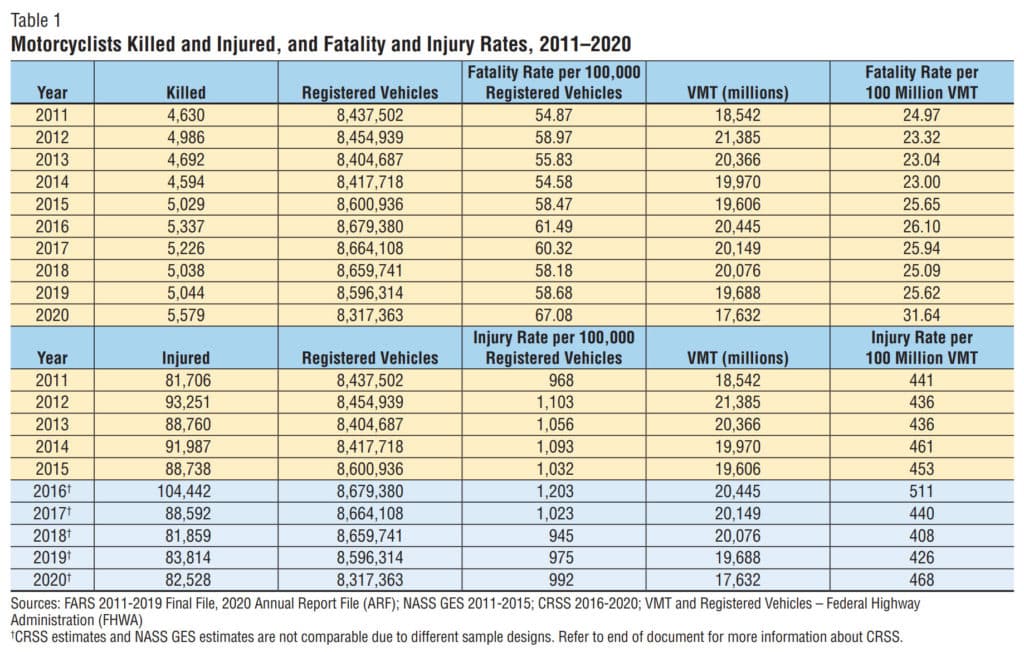 Table 1
Motorcyclists Killed and Injured, and Fatality and Injury Rates, 2011–2020

| Year | Killed | Registered Vehicles | Fatality Rate per 100,000 Registered Vehicles | VMT (millions) | Fatality Rate per 100 Million VMT |
|---|---|---|---|---|---|
| 2011 | 4,630 | 8,437,502 | 54.87 | 18,542 | 24.97 |
| 2012 | 4,986 | 8,454,939 | 58.97 | 21,385 | 23.32 |
| 2013 | 4,692 | 8,404,687 | 55.83 | 20,366 | 23.04 |
| 2014 | 4,594 | 8,417,718 | 54.58 | 19,970 | 23.00 |
| 2015 | 5,029 | 8,600,936 | 58.47 | 19,606 | 25.65 |
| 2016 | 5,337 | 8,679,380 | 61.49 | 20,445 | 26.10 |
| 2017 | 5,226 | 8,664,108 | 60.32 | 20,149 | 25.94 |
| 2018 | 5,038 | 8,659,741 | 58.18 | 20,076 | 25.09 |
| 2019 | 5,044 | 8,596,314 | 58.68 | 19,688 | 25.62 |
| 2020 | 5,579 | 8,317,363 | 67.08 | 17,632 | 31.64 |
| Year | Injured | Registered Vehicles | Injury Rate per 100,000 Registered Vehicles | VMT (millions) | Injury Rate per 100 Million VMT |
| 2011 | 81,706 | 8,437,502 | 968 | 18,542 | 441 |
| 2012 | 93,251 | 8,454,939 | 1,103 | 21,385 | 436 |
| 2013 | 88,760 | 8,404,687 | 1,056 | 20,366 | 436 |
| 2014 | 91,987 | 8,417,718 | 1,093 | 19,970 | 461 |
| 2015 | 88,738 | 8,600,936 | 1,032 | 19,606 | 453 |
| 2016$^{†}$ | 104,442 | 8,679,380 | 1,203 | 20,445 | 511 |
| 2017$^{†}$ | 88,592 | 8,664,108 | 1,023 | 20,149 | 440 |
| 2018$^{†}$ | 81,859 | 8,659,741 | 945 | 20,076 | 408 |
| 2019$^{†}$ | 83,814 | 8,596,314 | 975 | 19,688 | 426 |
| 2020$^{†}$ | 82,528 | 8,317,363 | 992 | 17,632 | 468 |

Sources: FARS 2011-2019 Final File, 2020 Annual Report File (ARF); NASS GES 2011-2015; CRSS 2016-2020; VMT and Registered Vehicles – Federal Highway Administration (FHWA)
$^{†}$CRSS estimates and NASS GES estimates are not comparable due to different sample designs. Refer to end of document for more information about CRSS.